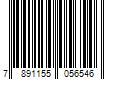 7 891155 056546